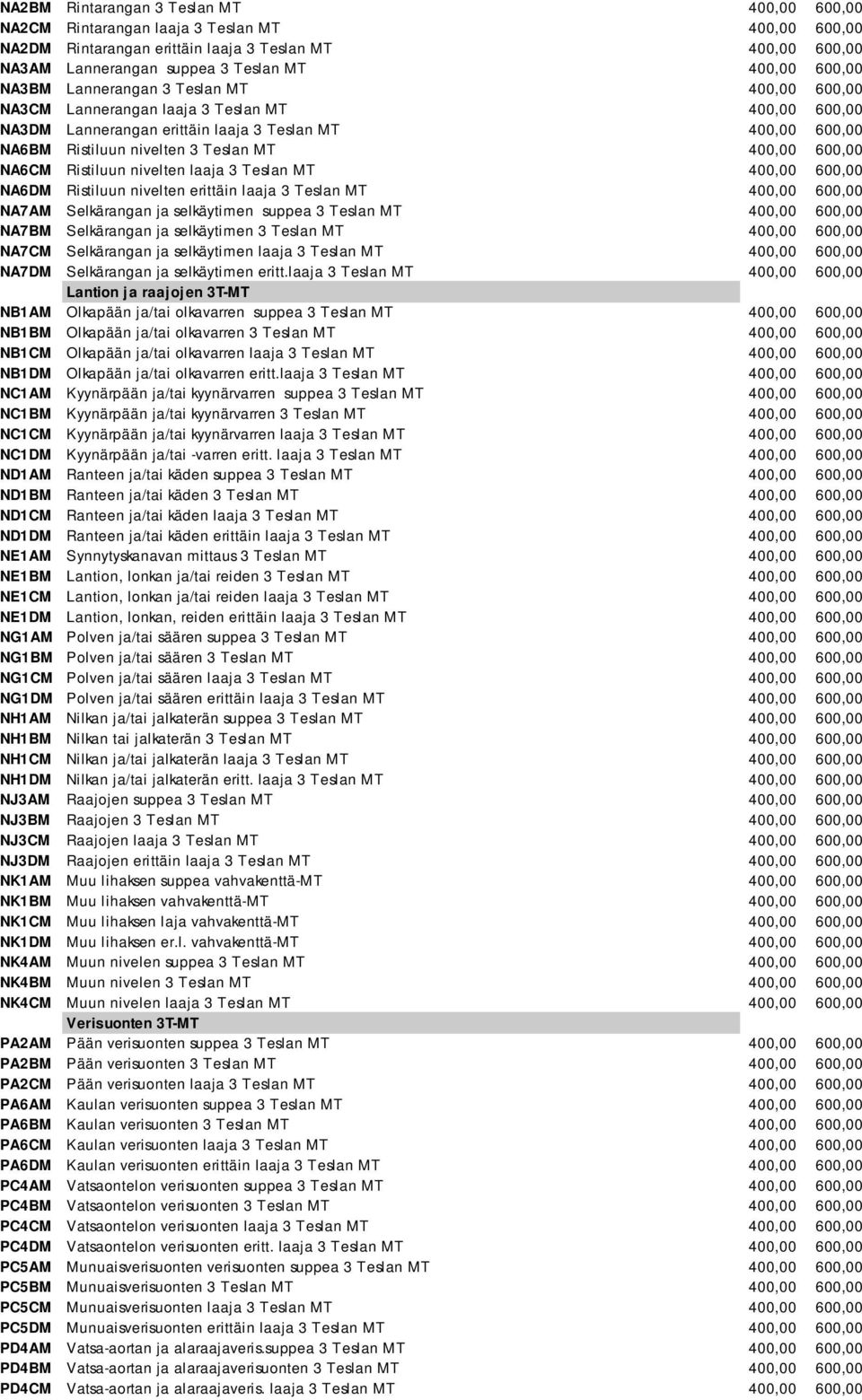 | | | | |
|---|---|---|---|
| NA2BM | Rintarangan 3 Teslan MT | 400,00 | 600,00 |
| NA2CM | Rintarangan laaja 3 Teslan MT | 400,00 | 600,00 |
| NA2DM | Rintarangan erittäin laaja 3 Teslan MT | 400,00 | 600,00 |
| NA3AM | Lannerangan suppea 3 Teslan MT | 400,00 | 600,00 |
| NA3BM | Lannerangan 3 Teslan MT | 400,00 | 600,00 |
| NA3CM | Lannerangan laaja 3 Teslan MT | 400,00 | 600,00 |
| NA3DM | Lannerangan erittäin laaja 3 Teslan MT | 400,00 | 600,00 |
| NA6BM | Ristiluun nivelten 3 Teslan MT | 400,00 | 600,00 |
| NA6CM | Ristiluun nivelten laaja 3 Teslan MT | 400,00 | 600,00 |
| NA6DM | Ristiluun nivelten erittäin laaja 3 Teslan MT | 400,00 | 600,00 |
| NA7AM | Selkärangan ja selkäytimen suppea 3 Teslan MT | 400,00 | 600,00 |
| NA7BM | Selkärangan ja selkäytimen 3 Teslan MT | 400,00 | 600,00 |
| NA7CM | Selkärangan ja selkäytimen laaja 3 Teslan MT | 400,00 | 600,00 |
| NA7DM | Selkärangan ja selkäytimen eritt.laaja 3 Teslan MT | 400,00 | 600,00 |
| | Lantion ja raajojen 3T-MT | | |
| NB1AM | Olkapään ja/tai olkavarren suppea 3 Teslan MT | 400,00 | 600,00 |
| NB1BM | Olkapään ja/tai olkavarren 3 Teslan MT | 400,00 | 600,00 |
| NB1CM | Olkapään ja/tai olkavarren laaja 3 Teslan MT | 400,00 | 600,00 |
| NB1DM | Olkapään ja/tai olkavarren eritt.laaja 3 Teslan MT | 400,00 | 600,00 |
| NC1AM | Kyynärpään ja/tai kyynärvarren suppea 3 Teslan MT | 400,00 | 600,00 |
| NC1BM | Kyynärpään ja/tai kyynärvarren 3 Teslan MT | 400,00 | 600,00 |
| NC1CM | Kyynärpään ja/tai kyynärvarren laaja 3 Teslan MT | 400,00 | 600,00 |
| NC1DM | Kyynärpään ja/tai -varren eritt. laaja 3 Teslan MT | 400,00 | 600,00 |
| ND1AM | Ranteen ja/tai käden suppea 3 Teslan MT | 400,00 | 600,00 |
| ND1BM | Ranteen ja/tai käden 3 Teslan MT | 400,00 | 600,00 |
| ND1CM | Ranteen ja/tai käden laaja 3 Teslan MT | 400,00 | 600,00 |
| ND1DM | Ranteen ja/tai käden erittäin laaja 3 Teslan MT | 400,00 | 600,00 |
| NE1AM | Synnytyskanavan mittaus 3 Teslan MT | 400,00 | 600,00 |
| NE1BM | Lantion, lonkan ja/tai reiden 3 Teslan MT | 400,00 | 600,00 |
| NE1CM | Lantion, lonkan ja/tai reiden laaja 3 Teslan MT | 400,00 | 600,00 |
| NE1DM | Lantion, lonkan, reiden erittäin laaja 3 Teslan MT | 400,00 | 600,00 |
| NG1AM | Polven ja/tai säären suppea 3 Teslan MT | 400,00 | 600,00 |
| NG1BM | Polven ja/tai säären 3 Teslan MT | 400,00 | 600,00 |
| NG1CM | Polven ja/tai säären laaja 3 Teslan MT | 400,00 | 600,00 |
| NG1DM | Polven ja/tai säären erittäin laaja 3 Teslan MT | 400,00 | 600,00 |
| NH1AM | Nilkan ja/tai jalkaterän suppea 3 Teslan MT | 400,00 | 600,00 |
| NH1BM | Nilkan tai jalkaterän 3 Teslan MT | 400,00 | 600,00 |
| NH1CM | Nilkan ja/tai jalkaterän laaja 3 Teslan MT | 400,00 | 600,00 |
| NH1DM | Nilkan ja/tai jalkaterän eritt. laaja 3 Teslan MT | 400,00 | 600,00 |
| NJ3AM | Raajojen suppea 3 Teslan MT | 400,00 | 600,00 |
| NJ3BM | Raajojen 3 Teslan MT | 400,00 | 600,00 |
| NJ3CM | Raajojen laaja 3 Teslan MT | 400,00 | 600,00 |
| NJ3DM | Raajojen erittäin laaja 3 Teslan MT | 400,00 | 600,00 |
| NK1AM | Muu lihaksen suppea vahvakenttä-MT | 400,00 | 600,00 |
| NK1BM | Muu lihaksen vahvakenttä-MT | 400,00 | 600,00 |
| NK1CM | Muu lihaksen laja vahvakenttä-MT | 400,00 | 600,00 |
| NK1DM | Muu lihaksen er.l. vahvakenttä-MT | 400,00 | 600,00 |
| NK4AM | Muun nivelen suppea 3 Teslan MT | 400,00 | 600,00 |
| NK4BM | Muun nivelen 3 Teslan MT | 400,00 | 600,00 |
| NK4CM | Muun nivelen laaja 3 Teslan MT | 400,00 | 600,00 |
| | Verisuonten 3T-MT | | |
| PA2AM | Pään verisuonten suppea 3 Teslan MT | 400,00 | 600,00 |
| PA2BM | Pään verisuonten 3 Teslan MT | 400,00 | 600,00 |
| PA2CM | Pään verisuonten laaja 3 Teslan MT | 400,00 | 600,00 |
| PA6AM | Kaulan verisuonten suppea 3 Teslan MT | 400,00 | 600,00 |
| PA6BM | Kaulan verisuonten 3 Teslan MT | 400,00 | 600,00 |
| PA6CM | Kaulan verisuonten laaja 3 Teslan MT | 400,00 | 600,00 |
| PA6DM | Kaulan verisuonten erittäin laaja 3 Teslan MT | 400,00 | 600,00 |
| PC4AM | Vatsaontelon verisuonten suppea 3 Teslan MT | 400,00 | 600,00 |
| PC4BM | Vatsaontelon verisuonten 3 Teslan MT | 400,00 | 600,00 |
| PC4CM | Vatsaontelon verisuonten laaja 3 Teslan MT | 400,00 | 600,00 |
| PC4DM | Vatsaontelon verisuonten eritt. laaja 3 Teslan MT | 400,00 | 600,00 |
| PC5AM | Munuaisverisuonten verisuonten suppea 3 Teslan MT | 400,00 | 600,00 |
| PC5BM | Munuaisverisuonten 3 Teslan MT | 400,00 | 600,00 |
| PC5CM | Munuaisverisuonten laaja 3 Teslan MT | 400,00 | 600,00 |
| PC5DM | Munuaisverisuonten erittäin laaja 3 Teslan MT | 400,00 | 600,00 |
| PD4AM | Vatsa-aortan ja alaraajaveris.suppea 3 Teslan MT | 400,00 | 600,00 |
| PD4BM | Vatsa-aortan ja alaraajaverisuonten 3 Teslan MT | 400,00 | 600,00 |
| PD4CM | Vatsa-aortan ja alaraajaveris. laaja 3 Teslan MT | 400,00 | 600,00 |